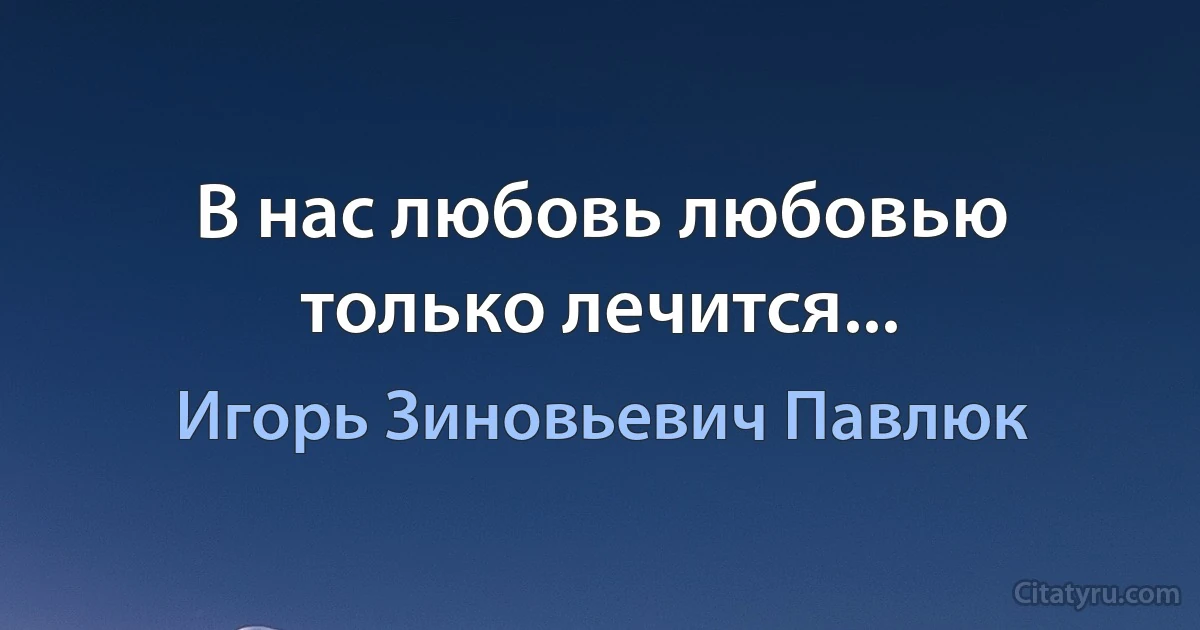 В нас любовь любовью только лечится...

Игорь Зиновьевич Павлюк

Citatyru.com